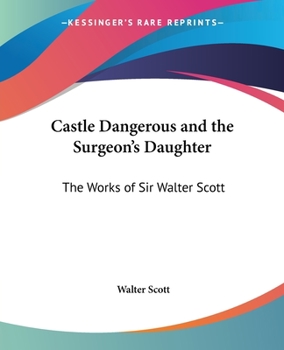 —KESSINGER'S RARE REPRINTS—

Castle Dangerous and the Surgeon's Daughter

The Works of Sir Walter Scott

Walter Scott